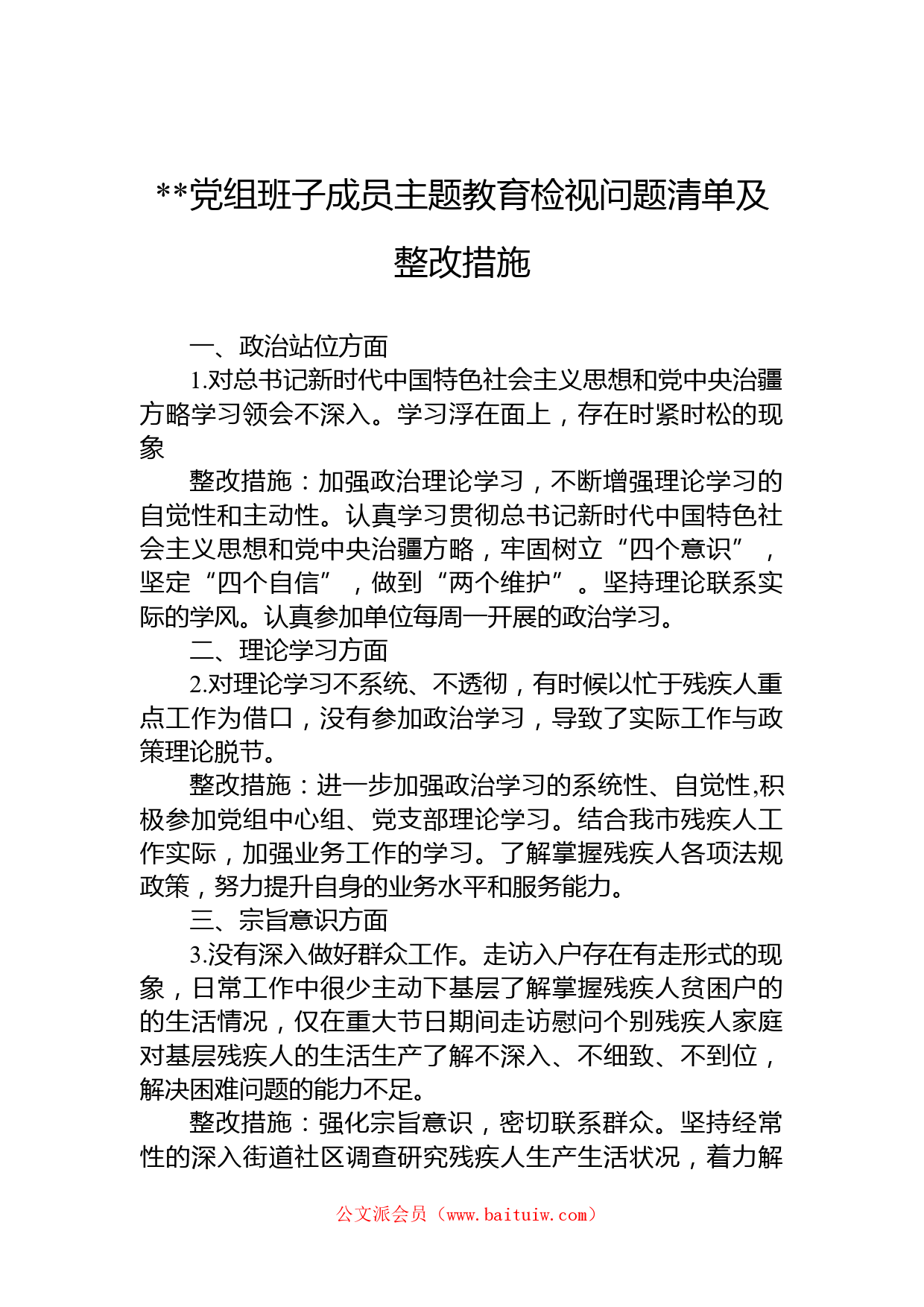 **党组班子成员主题教育检视问题清单及整改措施

一、政治站位方面

1.对总书记新时代中国特色社会主义思想和党中央治疆方略学习领会不深入。学习浮在面上，存在时紧时松的现象

整改措施：加强政治理论学习，不断增强理论学习的自觉性和主动性。认真学习贯彻总书记新时代中国特色社会主义思想和党中央治疆方略，牢固树立“四个意识”，坚定“四个自信”，做到“两个维护”。坚持理论联系实际的学风。认真参加单位每周一开展的政治学习。

二、理论学习方面

2.对理论学习不系统、不透彻，有时候以忙于残疾人重点工作为借口，没有参加政治学习，导致了实际工作与政策理论脱节。

整改措施：进一步加强政治学习的系统性、自觉性,积极参加党组中心组、党支部理论学习。结合我市残疾人工作实际，加强业务工作的学习。了解掌握残疾人各项法规政策，努力提升自身的业务水平和服务能力。

三、宗旨意识方面

3.没有深入做好群众工作。走访入户存在有走形式的现象，日常工作中很少主动下基层了解掌握残疾人贫困户的的生活情况，仅在重大节日期间走访慰问个别残疾人家庭对基层残疾人的生活生产了解不深入、不细致、不到位，解决困难问题的能力不足。

整改措施：强化宗旨意识，密切联系群众。坚持经常性的深入街道社区调查研究残疾人生产生活状况，着力解

公文派会员（www.baituiw.com）